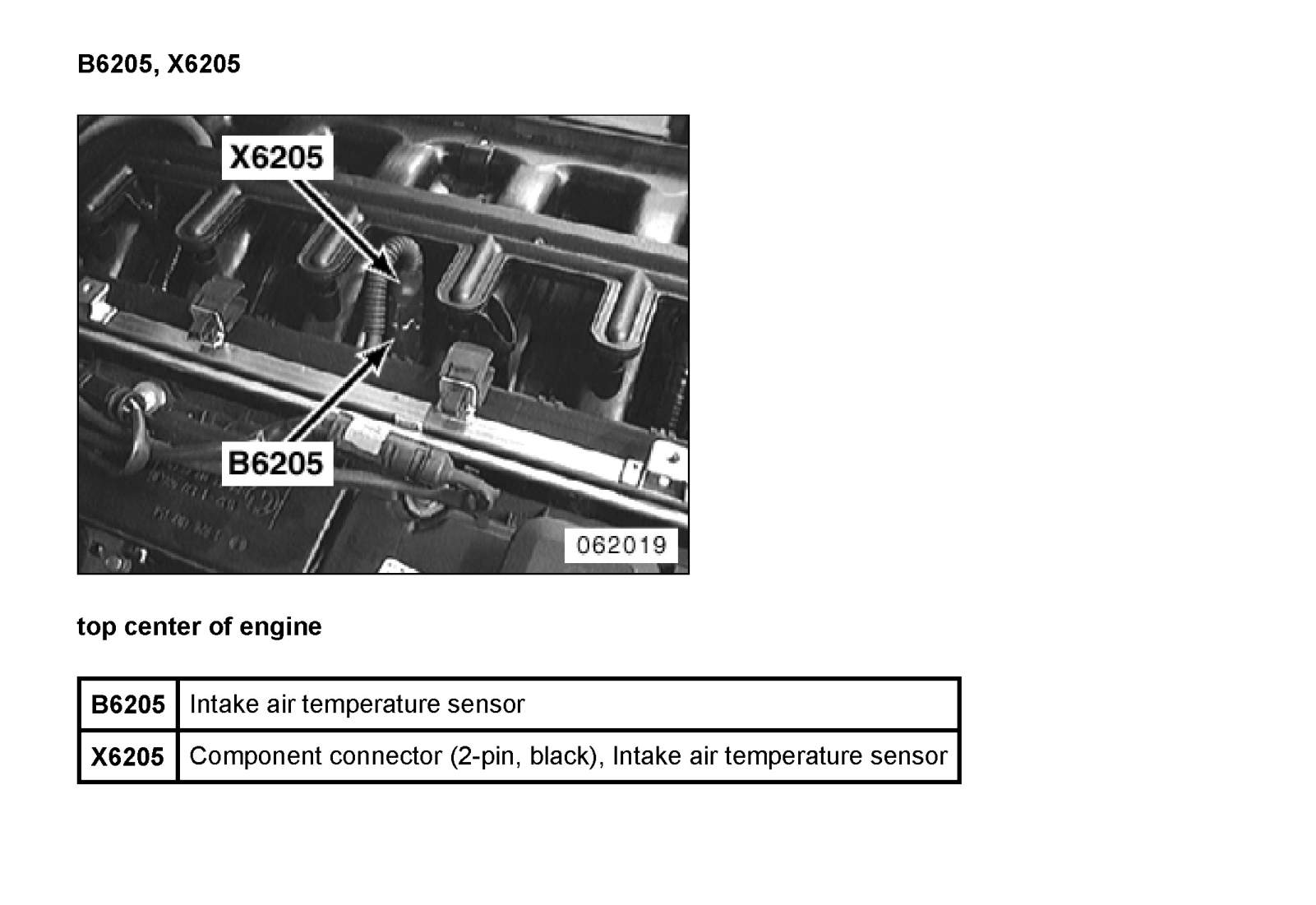 B6205, X6205

X6205

B6205

062019

top center of engine

| B6205 | Intake air temperature sensor |
|---|---|
| X6205 | Component connector (2-pin, black), Intake air temperature sensor |